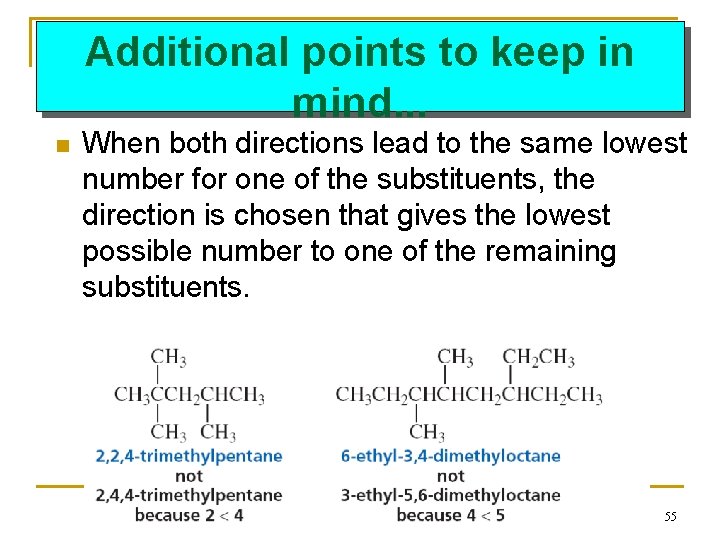 Additional points to keep in mind...

When both directions lead to the same lowest number for one of the substituents, the direction is chosen that gives the lowest possible number to one of the remaining substituents.

$CH_3$
$CH_3CCH_2CHCH_3$
$CH_3$ $CH_3$
2,2,4-trimethylpentane
not
2,4,4-trimethylpentane
because 2 < 4

$CH_3$ $CH_2CH_3$
$CH_3CH_2CHCHCH_2CHCH_2CH_3$
$CH_3$
6-ethyl-3,4-dimethyloctane
not
3-ethyl-5,6-dimethyloctane
because 4 < 5

55